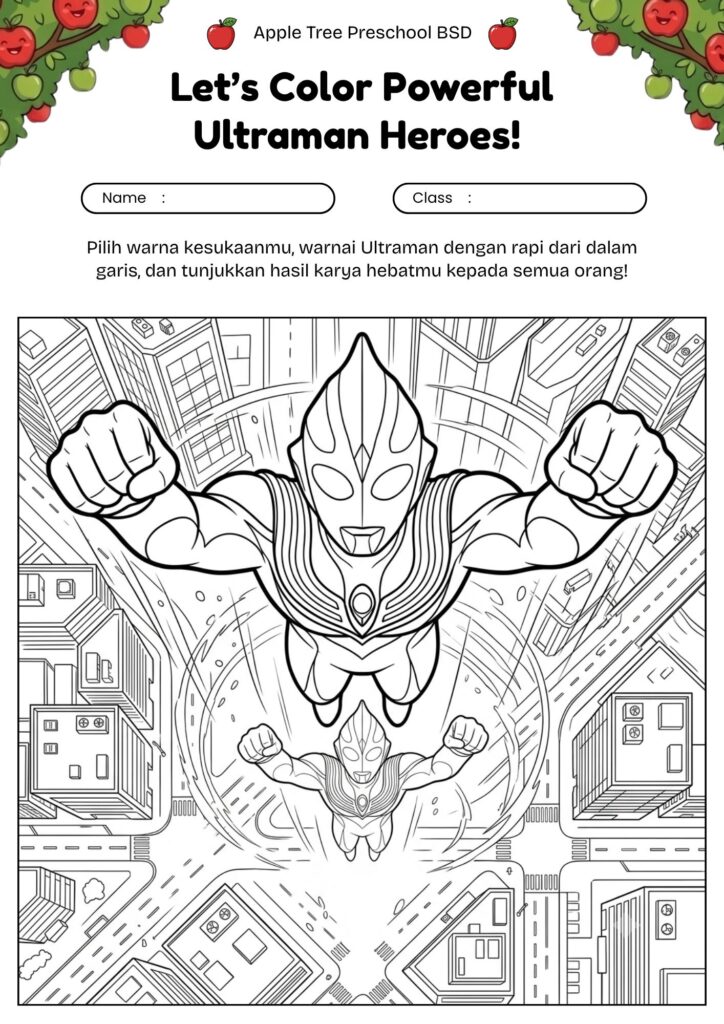 Apple Tree Preschool BSD

Let's Color Powerful Ultraman Heroes!

Name :

Class :

Pilih warna kesukaanmu, warnai Ultraman dengan rapi dari dalam garis, dan tunjukkan hasil karya hebatmu kepada semua orang!